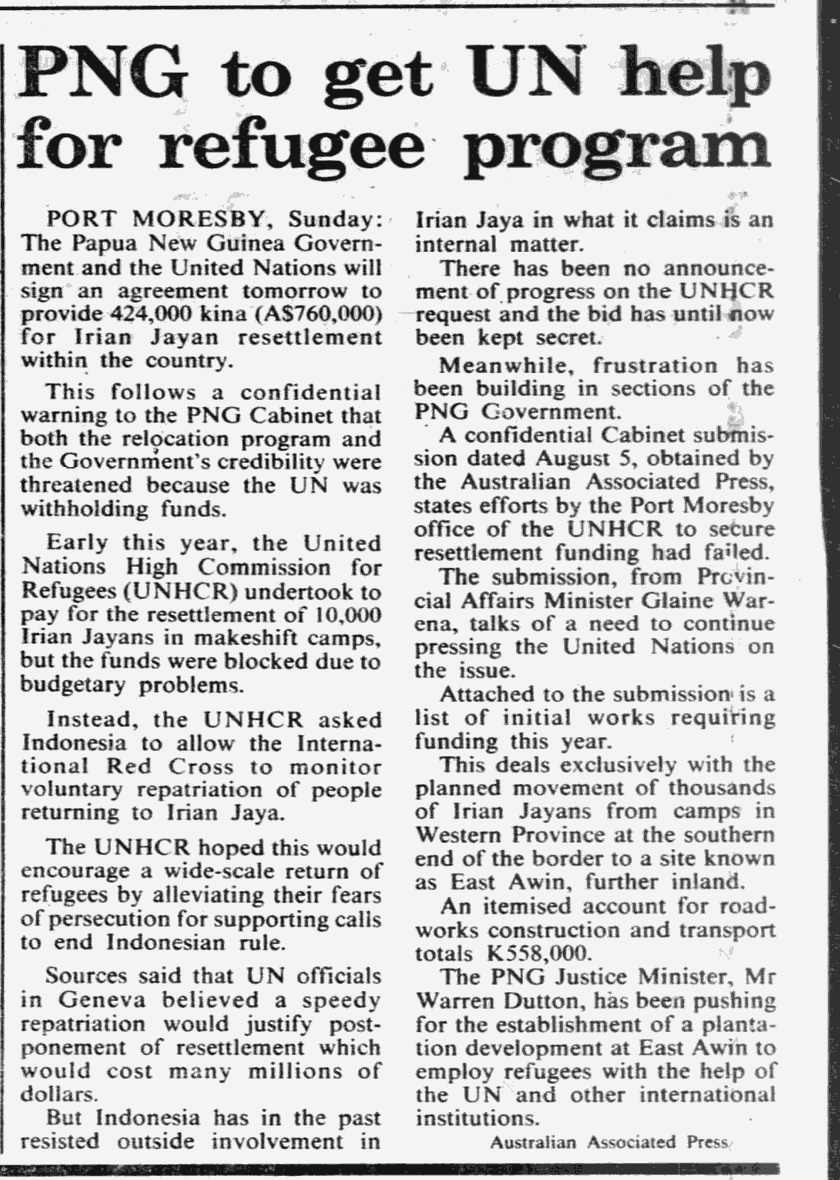 PNG to get UN help for refugee program

PORT MORESBY, Sunday: The Papua New Guinea Government and the United Nations will sign an agreement tomorrow to provide 424,000 kina (A$760,000) for Irian Jayan resettlement within the country.

This follows a confidential warning to the PNG Cabinet that both the relocation program and the Government's credibility were threatened because the UN was withholding funds.

Early this year, the United Nations High Commission for Refugees (UNHCR) undertook to pay for the resettlement of 10,000 Irian Jayans in makeshift camps, but the funds were blocked due to budgetary problems.

Instead, the UNHCR asked Indonesia to allow the International Red Cross to monitor voluntary repatriation of people returning to Irian Jaya.

The UNHCR hoped this would encourage a wide-scale return of refugees by alleviating their fears of persecution for supporting calls to end Indonesian rule.

Sources said that UN officials in Geneva believed a speedy repatriation would justify postponement of resettlement which would cost many millions of dollars.

But Indonesia has in the past resisted outside involvement in Irian Jaya in what it claims is an internal matter.

There has been no announcement of progress on the UNHCR request and the bid has until now been kept secret.

Meanwhile, frustration has been building in sections of the PNG Government.

A confidential Cabinet submission dated August 5, obtained by the Australian Associated Press, states efforts by the Port Moresby office of the UNHCR to secure resettlement funding had failed.

The submission, from Provincial Affairs Minister Glaine Warena, talks of a need to continue pressing the United Nations on the issue.

Attached to the submission is a list of initial works requiring funding this year.

This deals exclusively with the planned movement of thousands of Irian Jayans from camps in Western Province at the southern end of the border to a site known as East Awin, further inland.

An itemised account for roadworks construction and transport totals K558,000.

The PNG Justice Minister, Mr Warren Dutton, has been pushing for the establishment of a plantation development at East Awin to employ refugees with the help of the UN and other international institutions.

Australian Associated Press